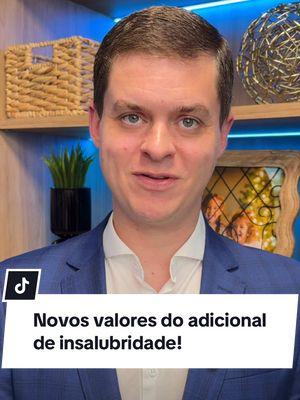 Novos valores do adicional de insalubridade!